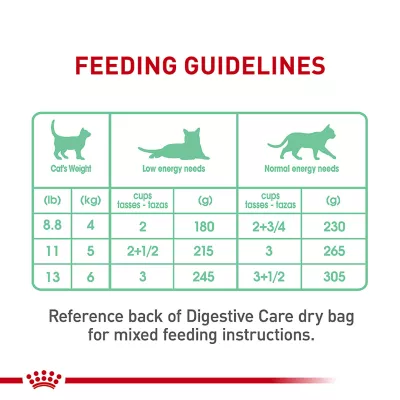 FEEDING GUIDELINES

| Cat's Weight | | Low energy needs | | Normal energy needs | |
|---|---|---|---|---|---|
| (lb) | (kg) | cups tasses - tazas | (g) | cups tasses - tazas | (g) |
| 8.8 | 4 | 2 | 180 | 2+3/4 | 230 |
| 11 | 5 | 2+1/2 | 215 | 3 | 265 |
| 13 | 6 | 3 | 245 | 3+1/2 | 305 |

Reference back of Digestive Care dry bag for mixed feeding instructions.